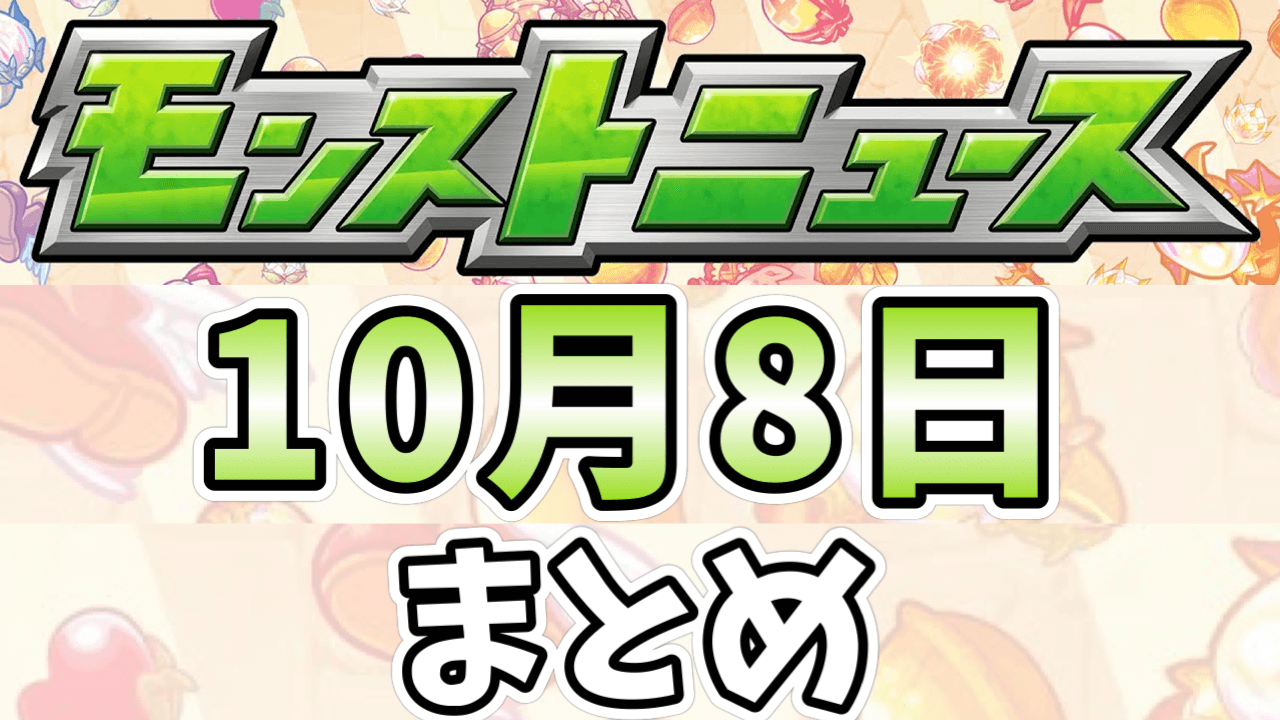 モンストニュース

10月8日

まとめ